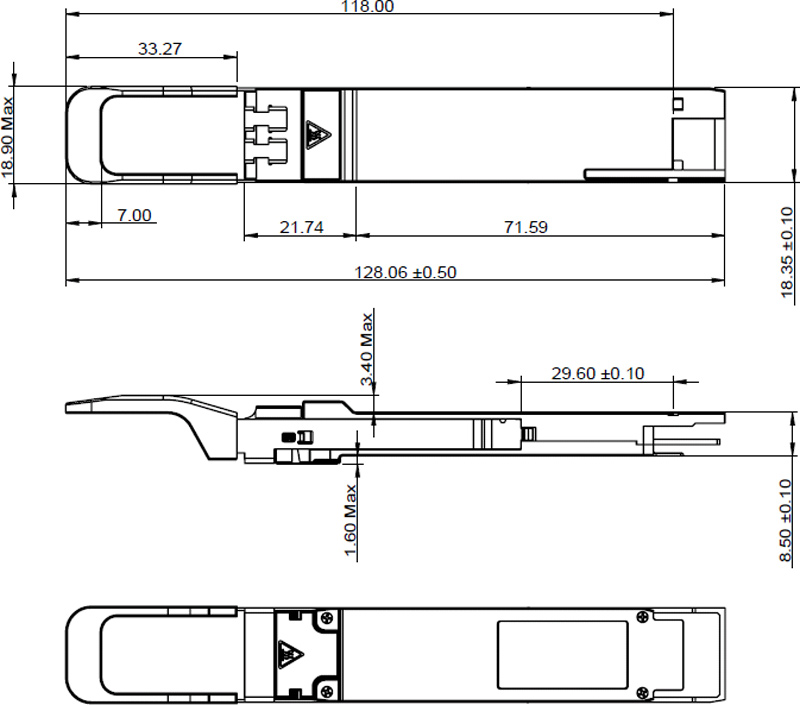 118.00

33.27

18.90 Max

7.00

21.74

71.59

128.06 ±0.50

18.35 ±0.10

3.40 Max

29.60 ±0.10

1.60 Max

8.50 ±0.10